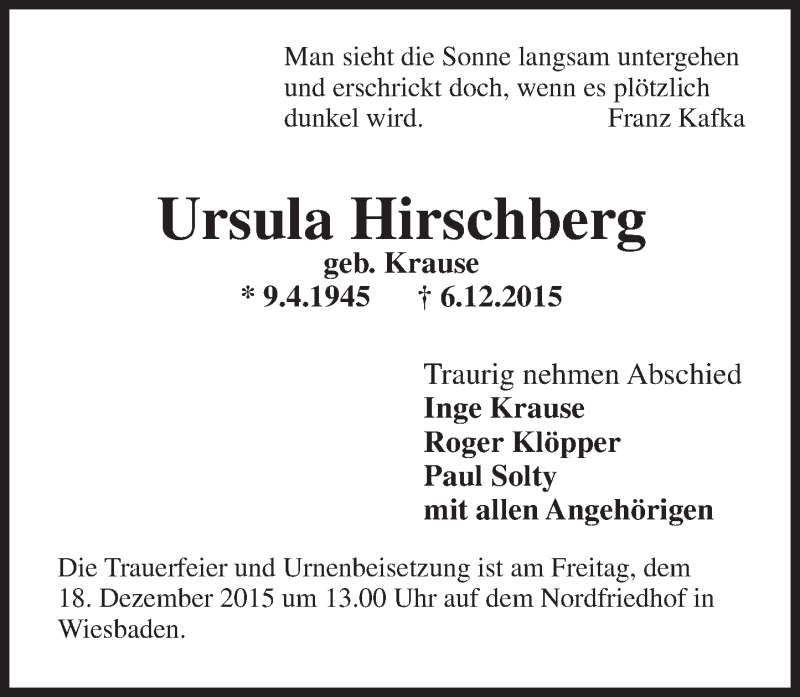 Man sieht die Sonne langsam untergehen und erschrickt doch, wenn es plötzlich dunkel wird. Franz Kafka

Ursula Hirschberg
geb. Krause
* 9.4.1945 † 6.12.2015

Traurig nehmen Abschied
Inge Krause
Roger Klöpper
Paul Solty
mit allen Angehörigen

Die Trauerfeier und Urnenbeisetzung ist am Freitag, dem 18. Dezember 2015 um 13.00 Uhr auf dem Nordfriedhof in Wiesbaden.